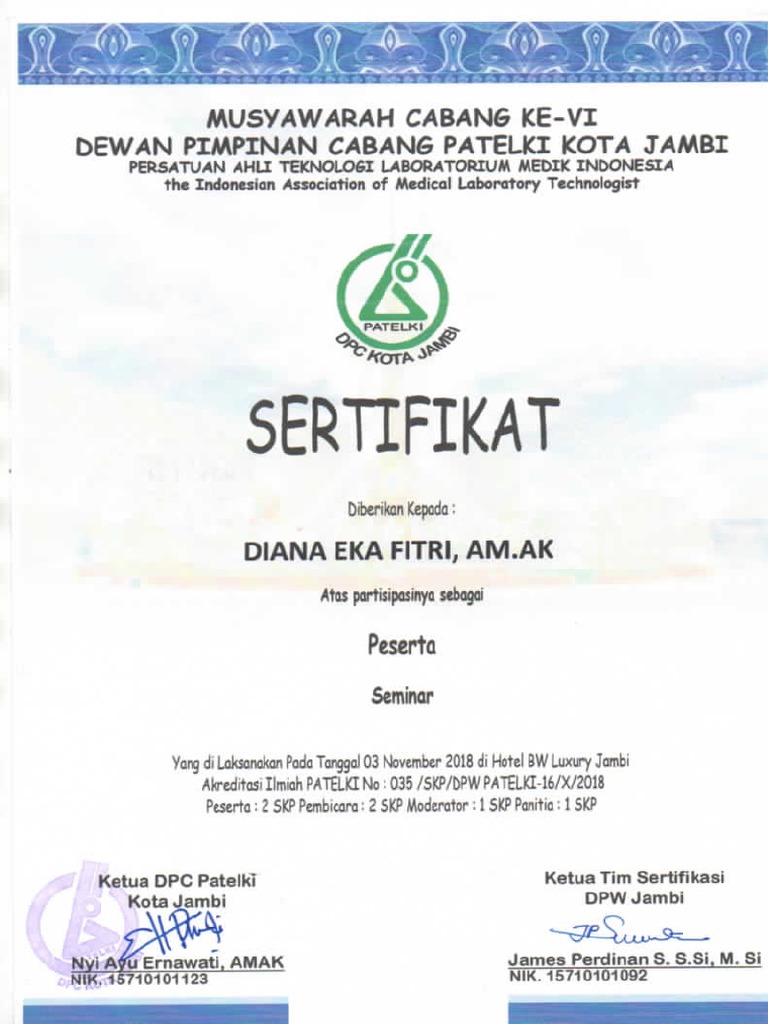 MUSYAWARAH CABANG KE-VI
DEWAN PIMPINAN CABANG PATELKI KOTA JAMBI
PERSATUAN AHLI TEKNOLOGI LABORATORIUM MEDIK INDONESIA
the Indonesian Association of Medical Laboratory Technologist

PATELKI
DPC KOTA JAMBI

SERTIFIKAT

Diberikan Kepada :

DIANA EKA FITRI, AM.AK

Atas partisipasinya sebagai

Peserta

Seminar

Yang di Laksanakan Pada Tanggal 03 November 2018 di Hotel BW Luxury Jambi
Akreditasi Ilmiah PATELKI No : 035 /SKP/DPW PATELKI-16/X/2018
Peserta : 2 SKP Pembicara : 2 SKP Moderator : 1 SKP Panitia : 1 SKP

Ketua DPC Patelki
Kota Jambi

Nyi Ayu Ernawati, AMAK
NIK. 15710101123

Ketua Tim Sertifikasi
DPW Jambi

James Perdinan S. S.Si, M. Si
NIK. 15710101092